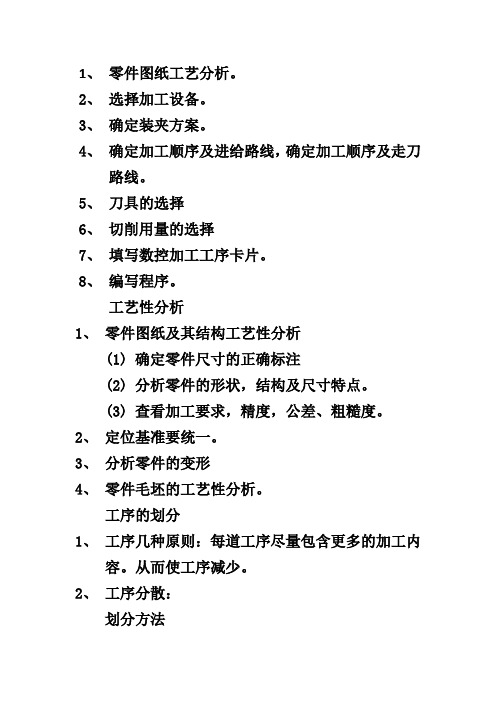 1、 零件图纸工艺分析。
2、 选择加工设备。
3、 确定装夹方案。
4、 确定加工顺序及进给路线，确定加工顺序及走刀路线。
5、 刀具的选择
6、 切削用量的选择
7、 填写数控加工工序卡片。
8、 编写程序。

工艺性分析
1、 零件图纸及其结构工艺性分析
(1) 确定零件尺寸的正确标注
(2) 分析零件的形状，结构及尺寸特点。
(3) 查看加工要求，精度，公差、粗糙度。
2、 定位基准要统一。
3、 分析零件的变形
4、 零件毛坯的工艺性分析。

工序的划分
1、 工序几种原则：每道工序尽量包含更多的加工内容。从而使工序减少。
2、 工序分散：
划分方法